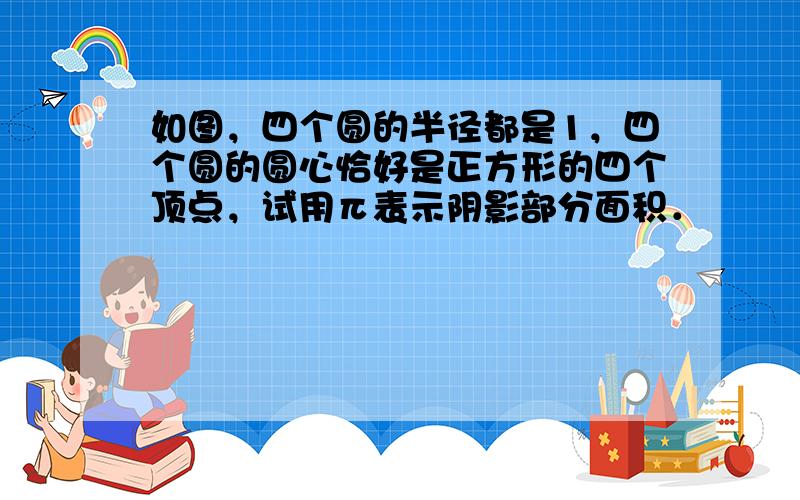 如图，四个圆的半径都是1，四个圆的圆心恰好是正方形的四个顶点，试用π表示阴影部分面积．